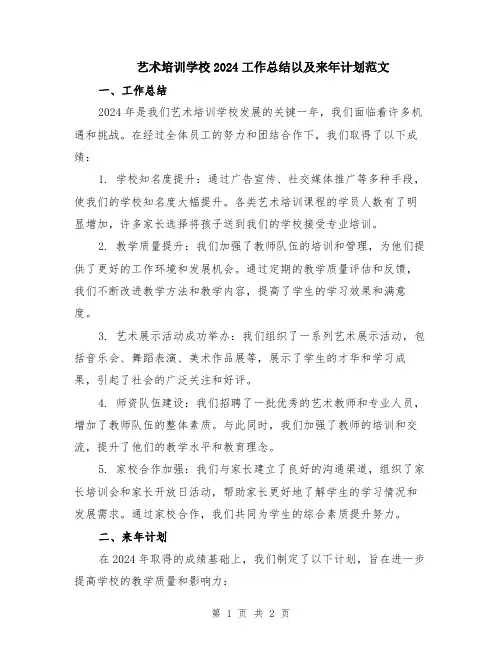 艺术培训学校2024工作总结以及来年计划范文

一、工作总结

2024年是我们艺术培训学校发展的关键一年，我们面临着许多机遇和挑战。在经过全体员工的努力和团结合作下，我们取得了以下成绩：

1. 学校知名度提升：通过广告宣传、社交媒体推广等多种手段，使我们的学校知名度大幅提升。各类艺术培训课程的学员人数有了明显增加，许多家长选择将孩子送到我们的学校接受专业培训。

2. 教学质量提升：我们加强了教师队伍的培训和管理，为他们提供了更好的工作环境和发展机会。通过定期的教学质量评估和反馈，我们不断改进教学方法和教学内容，提高了学生的学习效果和满意度。

3. 艺术展示活动成功举办：我们组织了一系列艺术展示活动，包括音乐会、舞蹈表演、美术作品展等，展示了学生的才华和学习成果，引起了社会的广泛关注和好评。

4. 师资队伍建设：我们招聘了一批优秀的艺术教师和专业人员，增加了教师队伍的整体素质。与此同时，我们加强了教师的培训和交流，提升了他们的教学水平和教育理念。

5. 家校合作加强：我们与家长建立了良好的沟通渠道，组织了家长培训会和家长开放日活动，帮助家长更好地了解学生的学习情况和发展需求。通过家校合作，我们共同为学生的综合素质提升努力。

二、来年计划

在2024年取得的成绩基础上，我们制定了以下计划，旨在进一步提高学校的教学质量和影响力：

第 1 页 共 2 页